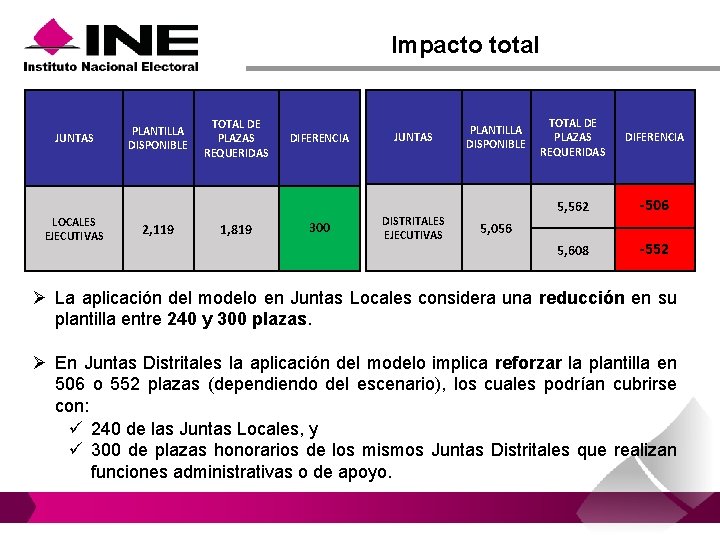 INE
Instituto Nacional Electoral

Impacto total

| JUNTAS | PLANTILLA DISPONIBLE | TOTAL DE PLAZAS REQUERIDAS | DIFERENCIA |
|---|---|---|---|
| LOCALES EJECUTIVAS | 2,119 | 1,819 | 300 |

| JUNTAS | PLANTILLA DISPONIBLE | TOTAL DE PLAZAS REQUERIDAS | DIFERENCIA |
|---|---|---|---|
| DISTRITALES EJECUTIVAS | 5,056 | 5,562 | -506 |
| | | 5,608 | -552 |

➢ La aplicación del modelo en Juntas Locales considera una reducción en su plantilla entre 240 y 300 plazas.

➢ En Juntas Distritales la aplicación del modelo implica reforzar la plantilla en 506 o 552 plazas (dependiendo del escenario), los cuales podrían cubrirse con:
✓ 240 de las Juntas Locales, y
✓ 300 de plazas honorarios de los mismos Juntas Distritales que realizan funciones administrativas o de apoyo.